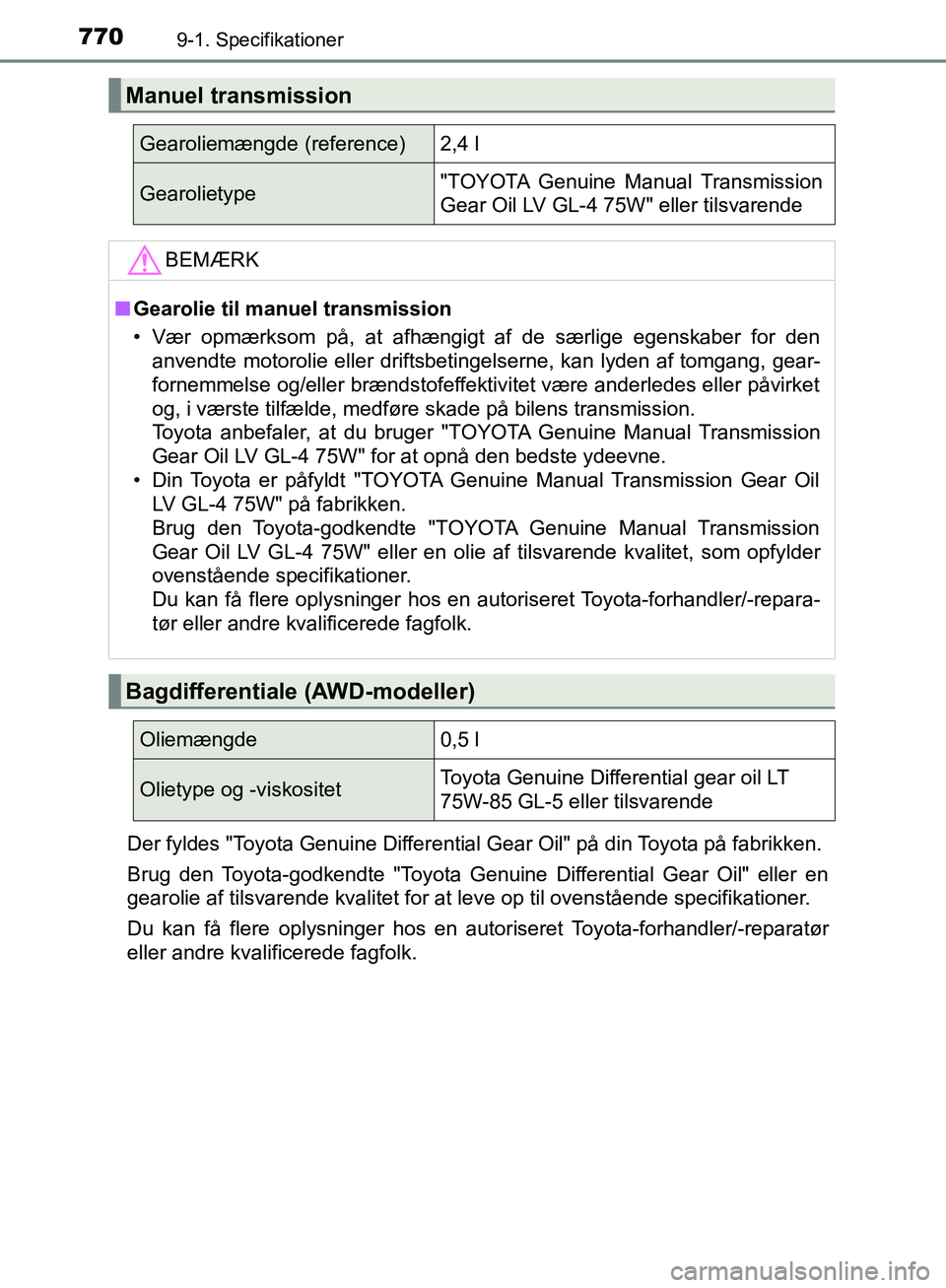 770 9-1. Specifikationer

Manuel transmission

| Gearoliemængde (reference) | 2,4 l |
|---|---|
| Gearolietype | "TOYOTA Genuine Manual Transmission Gear Oil LV GL-4 75W" eller tilsvarende |

BEMÆRK

■ Gearolie til manuel transmission

• Vær opmærksom på, at afhængigt af de særlige egenskaber for den anvendte motorolie eller driftsbetingelserne, kan lyden af tomgang, gearfornemmelse og/eller brændstofeffektivitet være anderledes eller påvirket og, i værste tilfælde, medføre skade på bilens transmission.
Toyota anbefaler, at du bruger "TOYOTA Genuine Manual Transmission Gear Oil LV GL-4 75W" for at opnå den bedste ydeevne.

• Din Toyota er påfyldt "TOYOTA Genuine Manual Transmission Gear Oil LV GL-4 75W" på fabrikken.
Brug den Toyota-godkendte "TOYOTA Genuine Manual Transmission Gear Oil LV GL-4 75W" eller en olie af tilsvarende kvalitet, som opfylder ovenstående specifikationer.
Du kan få flere oplysninger hos en autoriseret Toyota-forhandler/-reparatør eller andre kvalificerede fagfolk.

Bagdifferentiale (AWD-modeller)

| Oliemængde | 0,5 l |
|---|---|
| Olietype og -viskositet | Toyota Genuine Differential gear oil LT 75W-85 GL-5 eller tilsvarende |

Der fyldes "Toyota Genuine Differential Gear Oil" på din Toyota på fabrikken.

Brug den Toyota-godkendte "Toyota Genuine Differential Gear Oil" eller en gearolie af tilsvarende kvalitet for at leve op til ovenstående specifikationer.

Du kan få flere oplysninger hos en autoriseret Toyota-forhandler/-reparatør eller andre kvalificerede fagfolk.

carmanualsonline.info